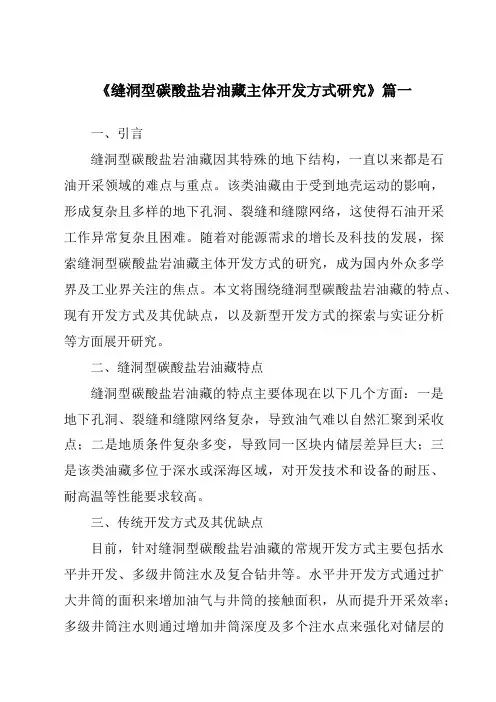 《缝洞型碳酸盐岩油藏主体开发方式研究》篇一

一、引言

缝洞型碳酸盐岩油藏因其特殊的地下结构，一直以来都是石油开采领域的难点与重点。该类油藏由于受到地壳运动的影响，形成复杂且多样的地下孔洞、裂缝和缝隙网络，这使得石油开采工作异常复杂且困难。随着对能源需求的增长及科技的发展，探索缝洞型碳酸盐岩油藏主体开发方式的研究，成为国内外众多学界及工业界关注的焦点。本文将围绕缝洞型碳酸盐岩油藏的特点、现有开发方式及其优缺点，以及新型开发方式的探索与实证分析等方面展开研究。

二、缝洞型碳酸盐岩油藏特点

缝洞型碳酸盐岩油藏的特点主要体现在以下几个方面：一是地下孔洞、裂缝和缝隙网络复杂，导致油气难以自然汇聚到采收点；二是地质条件复杂多变，导致同一区块内储层差异巨大；三是该类油藏多位于深水或深海区域，对开发技术和设备的耐压、耐高温等性能要求较高。

三、传统开发方式及其优缺点

目前，针对缝洞型碳酸盐岩油藏的常规开发方式主要包括水平井开发、多级井筒注水及复合钻井等。水平井开发方式通过扩大井筒的面积来增加油气与井筒的接触面积，从而提升开采效率；多级井筒注水则通过增加井筒深度及多个注水点来强化对储层的